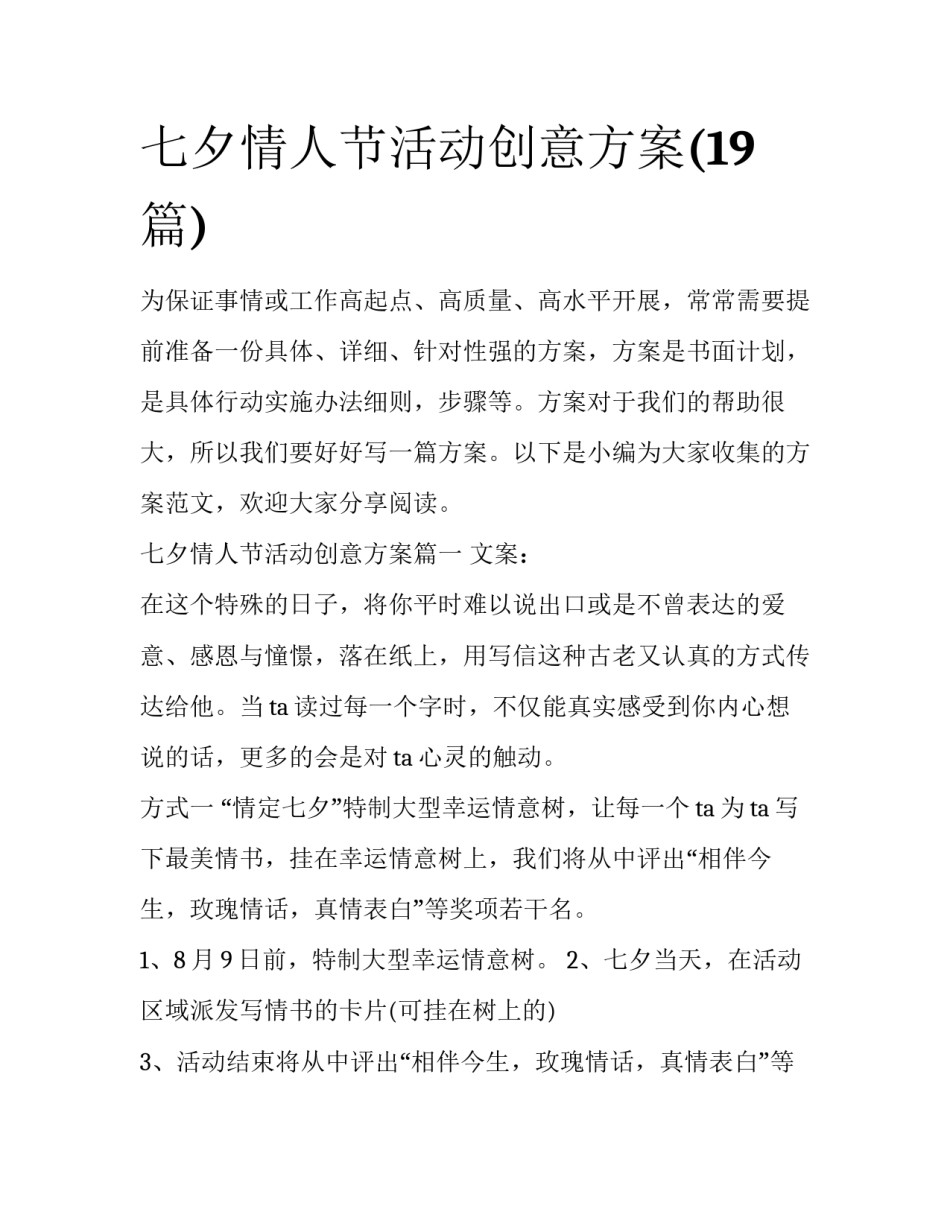 七夕情人节活动创意方案(19篇)

为保证事情或工作高起点、高质量、高水平开展，常常需要提前准备一份具体、详细、针对性强的方案，方案是书面计划，是具体行动实施办法细则，步骤等。方案对于我们的帮助很大，所以我们要好好写一篇方案。以下是小编为大家收集的方案范文，欢迎大家分享阅读。

七夕情人节活动创意方案篇一 文案：

在这个特殊的日子，将你平时难以说出口或是不曾表达的爱意、感恩与憧憬，落在纸上，用写信这种古老又认真的方式传达给他。当 ta 读过每一个字时，不仅能真实感受到你内心想说的话，更多的会是对 ta 心灵的触动。

方式一 “情定七夕”特制大型幸运情意树，让每一个 ta 为 ta 写下最美情书，挂在幸运情意树上，我们将从中评出“相伴今生，玫瑰情话，真情表白”等奖项若干名。

1、8 月 9 日前，特制大型幸运情意树。 2、七夕当天，在活动区域派发写情书的卡片(可挂在树上的)

3、活动结束将从中评出“相伴今生，玫瑰情话，真情表白”等